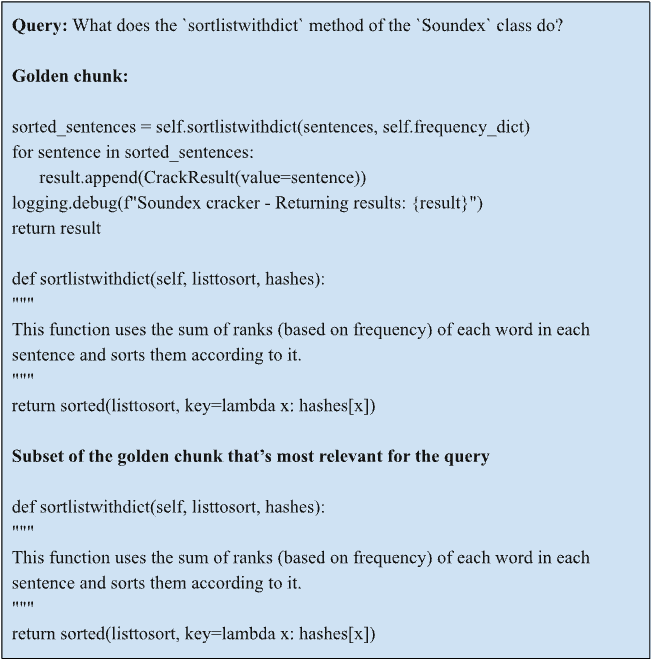 **Query:** What does the `sortlistwithdict` method of the `Soundex` class do?

**Golden chunk:**

sorted_sentences = self.sortlistwithdict(sentences, self.frequency_dict)
for sentence in sorted_sentences:
    result.append(CrackResult(value=sentence))
logging.debug(f"Soundex cracker - Returning results: {result}")
return result

def sortlistwithdict(self, listtosort, hashes):
"""
This function uses the sum of ranks (based on frequency) of each word in each sentence and sorts them according to it.
"""
return sorted(listtosort, key=lambda x: hashes[x])

**Subset of the golden chunk that's most relevant for the query**

def sortlistwithdict(self, listtosort, hashes):
"""
This function uses the sum of ranks (based on frequency) of each word in each sentence and sorts them according to it.
"""
return sorted(listtosort, key=lambda x: hashes[x])